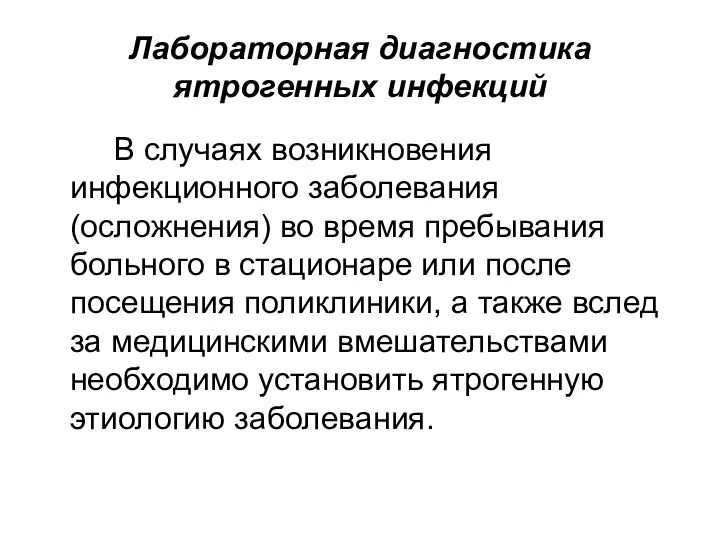 Лабораторная диагностика ятрогенных инфекций

В случаях возникновения инфекционного заболевания (осложнения) во время пребывания больного в стационаре или после посещения поликлиники, а также вслед за медицинскими вмешательствами необходимо установить ятрогенную этиологию заболевания.